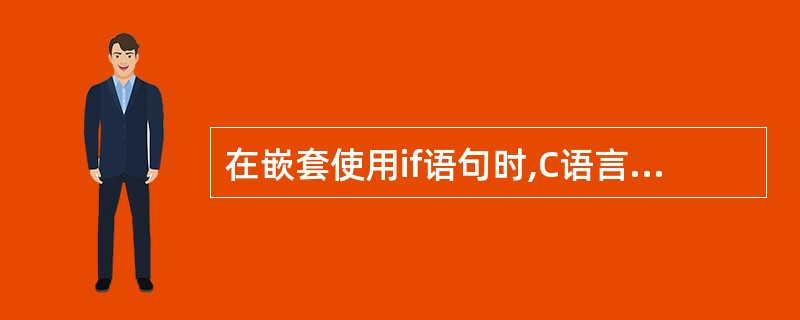 在嵌套使用if语句时,C语言...